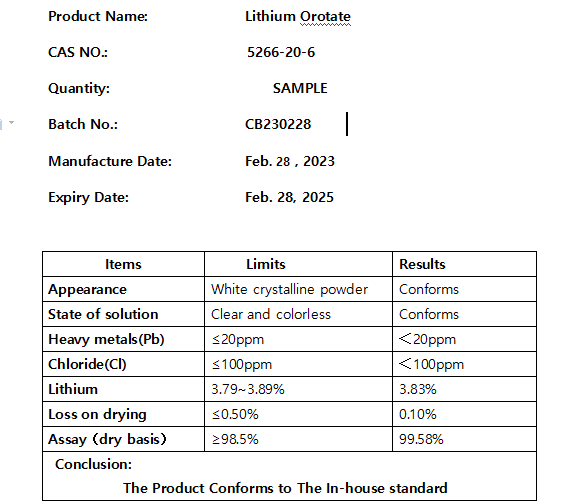 Product Name: Lithium Orotate

CAS NO.: 5266-20-6

Quantity: SAMPLE

Batch No.: CB230228

Manufacture Date: Feb. 28 , 2023

Expiry Date: Feb. 28, 2025

| Items | Limits | Results |
|---|---|---|
| Appearance | White crystalline powder | Conforms |
| State of solution | Clear and colorless | Conforms |
| Heavy metals(Pb) | ≤20ppm | ＜20ppm |
| Chloride(Cl) | ≤100ppm | ＜100ppm |
| Lithium | 3.79~3.89% | 3.83% |
| Loss on drying | ≤0.50% | 0.10% |
| Assay (dry basis) | ≥98.5% | 99.58% |

Conclusion:

The Product Conforms to The In-house standard